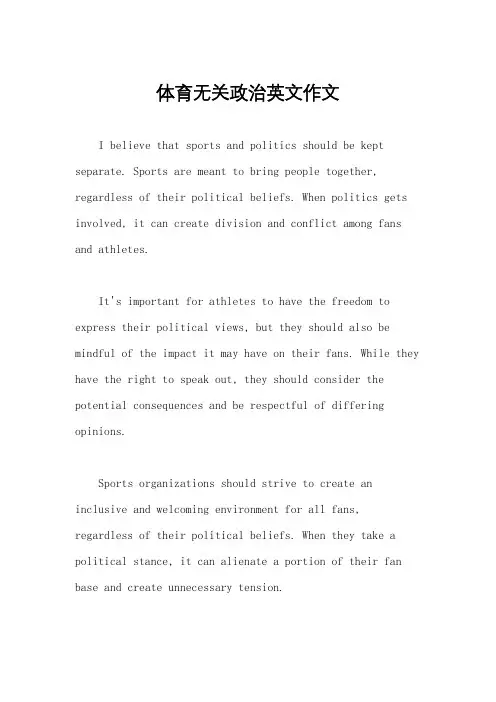 体育无关政治英文作文

I believe that sports and politics should be kept separate. Sports are meant to bring people together, regardless of their political beliefs. When politics gets involved, it can create division and conflict among fans and athletes.

It's important for athletes to have the freedom to express their political views, but they should also be mindful of the impact it may have on their fans. While they have the right to speak out, they should consider the potential consequences and be respectful of differing opinions.

Sports organizations should strive to create an inclusive and welcoming environment for all fans, regardless of their political beliefs. When they take a political stance, it can alienate a portion of their fan base and create unnecessary tension.